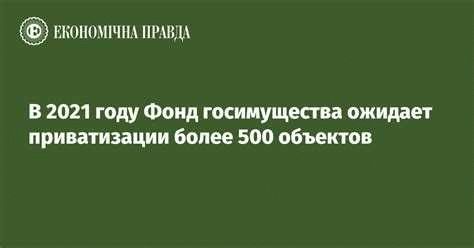 ЕКОНОМІЧНА ПРАВДА

В 2021 году Фонд госимущества ожидает приватизации более 500 объектов